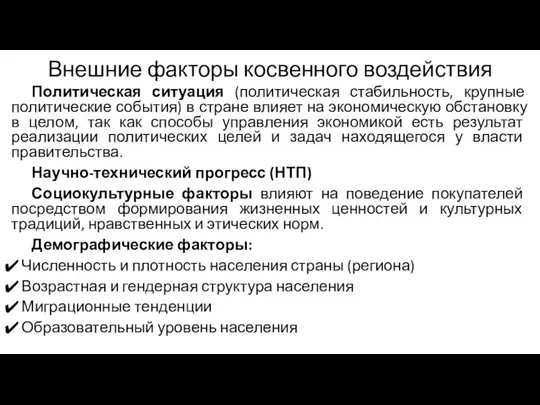 Внешние факторы косвенного воздействия

Политическая ситуация (политическая стабильность, крупные политические события) в стране влияет на экономическую обстановку в целом, так как способы управления экономикой есть результат реализации политических целей и задач находящегося у власти правительства.

Научно-технический прогресс (НТП)

Социокультурные факторы влияют на поведение покупателей посредством формирования жизненных ценностей и культурных традиций, нравственных и этических норм.

Демографические факторы:

✔ Численность и плотность населения страны (региона)

✔ Возрастная и гендерная структура населения

✔ Миграционные тенденции

✔ Образовательный уровень населения